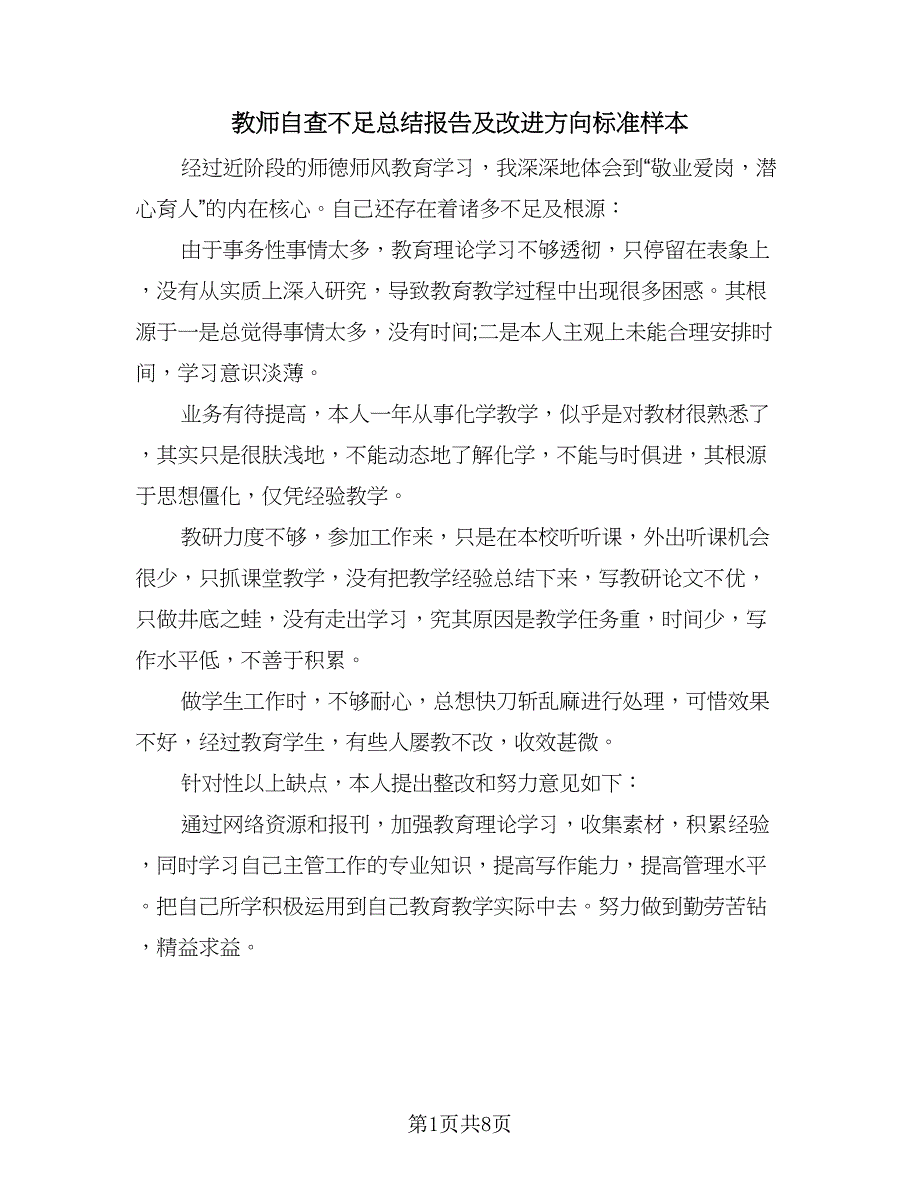 教师自查不足总结报告及改进方向标准样本

经过近阶段的师德师风教育学习，我深深地体会到“敬业爱岗，潜心育人”的内在核心。自己还存在着诸多不足及根源：

由于事务性事情太多，教育理论学习不够透彻，只停留在表象上，没有从实质上深入研究，导致教育教学过程中出现很多困惑。其根源于一是总觉得事情太多，没有时间;二是本人主观上未能合理安排时间，学习意识淡薄。

业务有待提高，本人一年从事化学教学，似乎是对教材很熟悉了，其实只是很肤浅地，不能动态地了解化学，不能与时俱进，其根源于思想僵化，仅凭经验教学。

教研力度不够，参加工作来，只是在本校听听课，外出听课机会很少，只抓课堂教学，没有把教学经验总结下来，写教研论文不优，只做井底之蛙，没有走出学习，究其原因是教学任务重，时间少，写作水平低，不善于积累。

做学生工作时，不够耐心，总想快刀斩乱麻进行处理，可惜效果不好，经过教育学生，有些人屡教不改，收效甚微。

针对性以上缺点，本人提出整改和努力意见如下：

通过网络资源和报刊，加强教育理论学习，收集素材，积累经验，同时学习自己主管工作的专业知识，提高写作能力，提高管理水平。把自己所学积极运用到自己教育教学实际中去。努力做到勤劳苦钻，精益求益。

第1页共8页